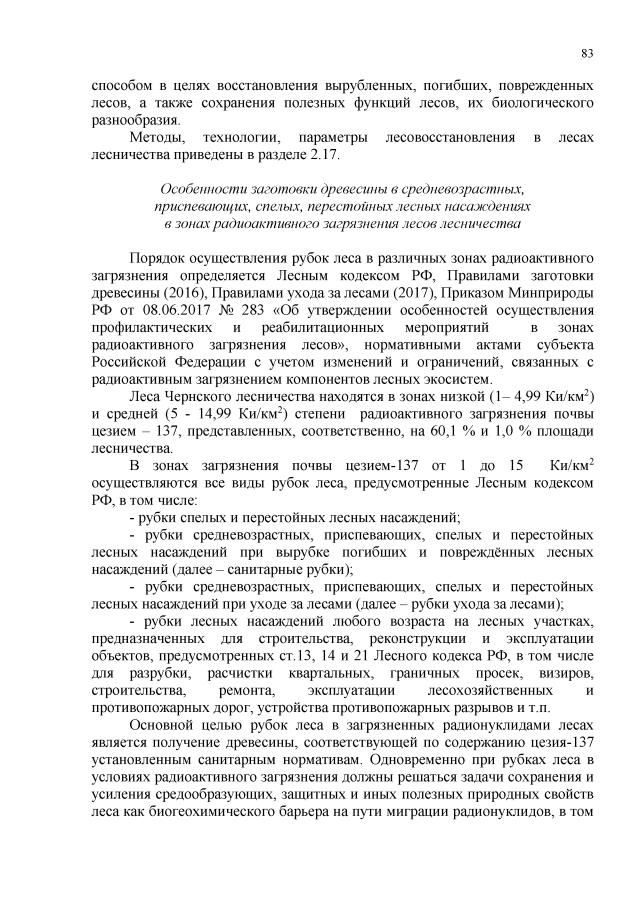 83

способом в целях восстановления вырубленных, погибших, поврежденных лесов, а также сохранения полезных функций лесов, их биологического разнообразия.

Методы, технологии, параметры лесовосстановления в лесах лесничества приведены в разделе 2.17.

Особенности заготовки древесины в средневозрастных, приспевающих, спелых, перестойных лесных насаждениях в зонах радиоактивного загрязнения лесов лесничества

Порядок осуществления рубок леса в различных зонах радиоактивного загрязнения определяется Лесным кодексом РФ, Правилами заготовки древесины (2016), Правилами ухода за лесами (2017), Приказом Минприроды РФ от 08.06.2017 № 283 «Об утверждении особенностей осуществления профилактических и реабилитационных мероприятий в зонах радиоактивного загрязнения лесов», нормативными актами субъекта Российской Федерации с учетом изменений и ограничений, связанных с радиоактивным загрязнением компонентов лесных экосистем.

Леса Чернского лесничества находятся в зонах низкой (1– 4,99 Ки/км$^2$) и средней (5 - 14,99 Ки/км$^2$) степени радиоактивного загрязнения почвы цезием – 137, представленных, соответственно, на 60,1 % и 1,0 % площади лесничества.

В зонах загрязнения почвы цезием-137 от 1 до 15 Ки/км$^2$ осуществляются все виды рубок леса, предусмотренные Лесным кодексом РФ, в том числе:

- рубки спелых и перестойных лесных насаждений;

- рубки средневозрастных, приспевающих, спелых и перестойных лесных насаждений при вырубке погибших и повреждённых лесных насаждений (далее – санитарные рубки);

- рубки средневозрастных, приспевающих, спелых и перестойных лесных насаждений при уходе за лесами (далее – рубки ухода за лесами);

- рубки лесных насаждений любого возраста на лесных участках, предназначенных для строительства, реконструкции и эксплуатации объектов, предусмотренных ст.13, 14 и 21 Лесного кодекса РФ, в том числе для разрубки, расчистки квартальных, граничных просек, визиров, строительства, ремонта, эксплуатации лесохозяйственных и противопожарных дорог, устройства противопожарных разрывов и т.п.

Основной целью рубок леса в загрязненных радионуклидами лесах является получение древесины, соответствующей по содержанию цезия-137 установленным санитарным нормативам. Одновременно при рубках леса в условиях радиоактивного загрязнения должны решаться задачи сохранения и усиления средообразующих, защитных и иных полезных природных свойств леса как биогеохимического барьера на пути миграции радионуклидов, в том